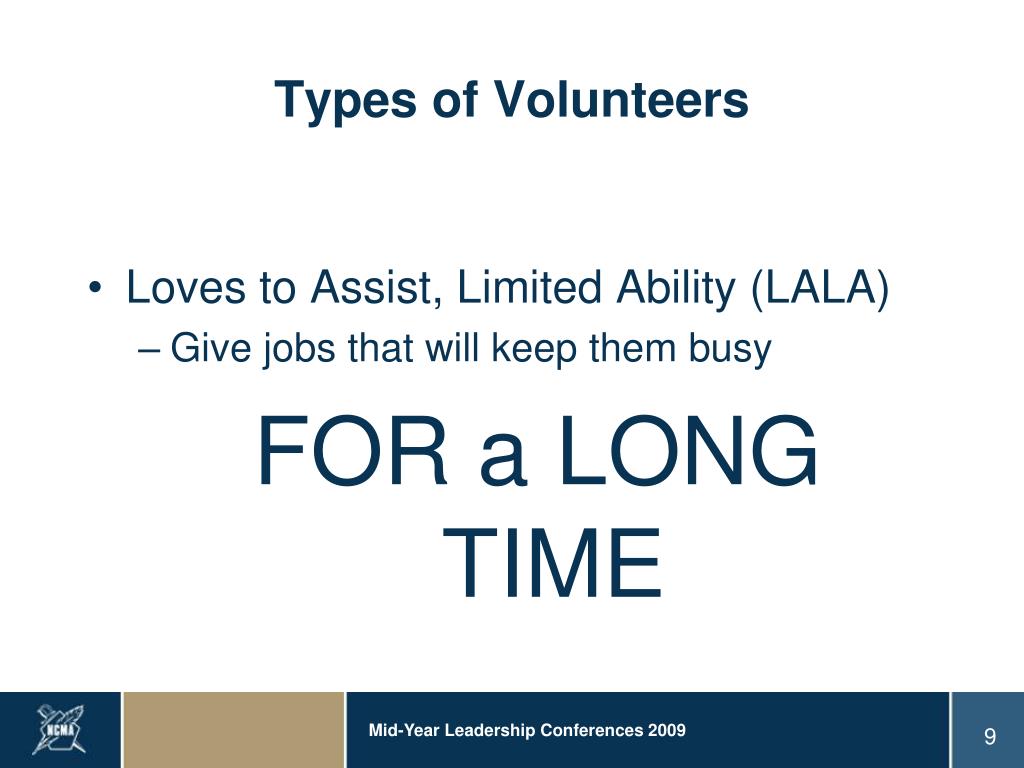 Types of Volunteers

• Loves to Assist, Limited Ability (LALA)
– Give jobs that will keep them busy

FOR a LONG TIME

NCMA

Mid-Year Leadership Conferences 2009

9